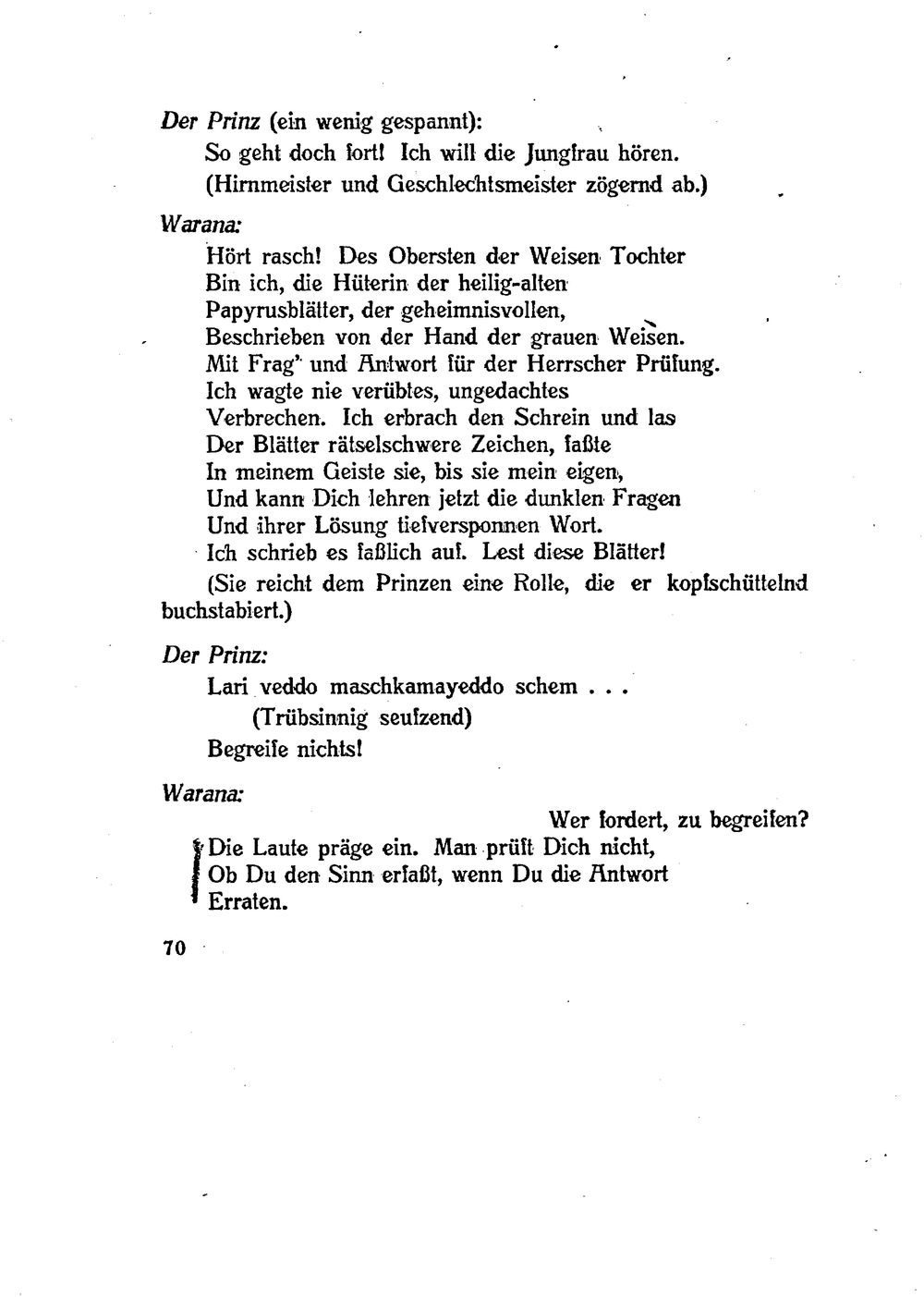 Der Prinz (ein wenig gespannt):
So geht doch fort! Ich will die Jungfrau hören.
(Hirnmeister und Geschlechtsmeister zögernd ab.)

Warana:
Hört rasch! Des Obersten der Weisen Tochter
Bin ich, die Hüterin der heilig-alten
Papyrusblätter, der geheimnisvollen,
Beschrieben von der Hand der grauen Weisen.
Mit Frag' und Antwort für der Herrscher Prüfung.
Ich wagte nie verübtes, ungedachtes
Verbrechen. Ich erbrach den Schrein und las
Der Blätter rätselschwere Zeichen, faßte
In meinem Geiste sie, bis sie mein eigen,
Und kann Dich lehren jetzt die dunklen Fragen
Und ihrer Lösung tiefversponnen Wort.
Ich schrieb es faßlich auf. Lest diese Blätter!
(Sie reicht dem Prinzen eine Rolle, die er kopfschüttelnd buchstabiert.)

Der Prinz:
Lari veddo maschkamayeddo schem . . .
(Trübsinnig seufzend)
Begreife nichts!

Warana:
Wer fordert, zu begreifen?
Die Laute präge ein. Man prüft Dich nicht,
Ob Du den Sinn erfaßt, wenn Du die Antwort
Erraten.

70